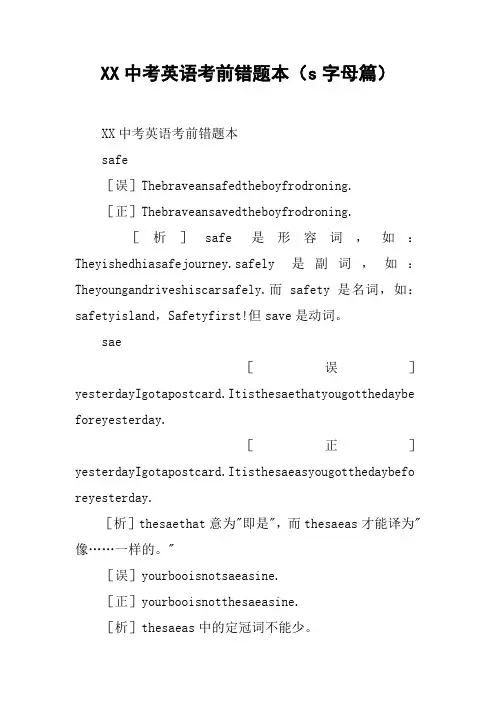 XX 中考英语考前错题本（s 字母篇）

XX 中考英语考前错题本

safe

［误］Thebraveansafedtheboyfrodroning.

［正］Thebraveansavedtheboyfrodroning.

［析］safe 是形容词，如：Theyishedhiasafejourney.safely 是副词，如：Theyoungandriveshiscarsafely.而 safety 是名词，如：safetyisland，Safetyfirst!但 save 是动词。

sae

［误］yesterdayIgotapostcard.Itisthesaethatyougotthedaybeforeyesterday.

［正］yesterdayIgotapostcard.Itisthesaeasyougotthedaybeforeyesterday.

［析］thesaethat 意为"即是"，而 thesaeas 才能译为"像……一样的。"

［误］yourbooisnotsaeasine.

［正］yourbooisnotthesaeasine.

［析］thesaeas 中的定冠词不能少。